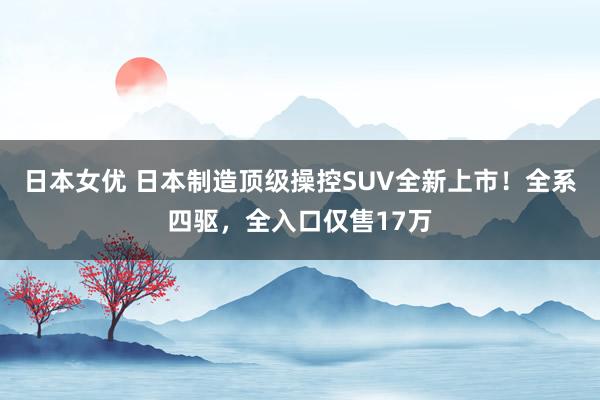 日本女优 日本制造顶级操控SUV全新上市！全系四驱，全入口仅售17万